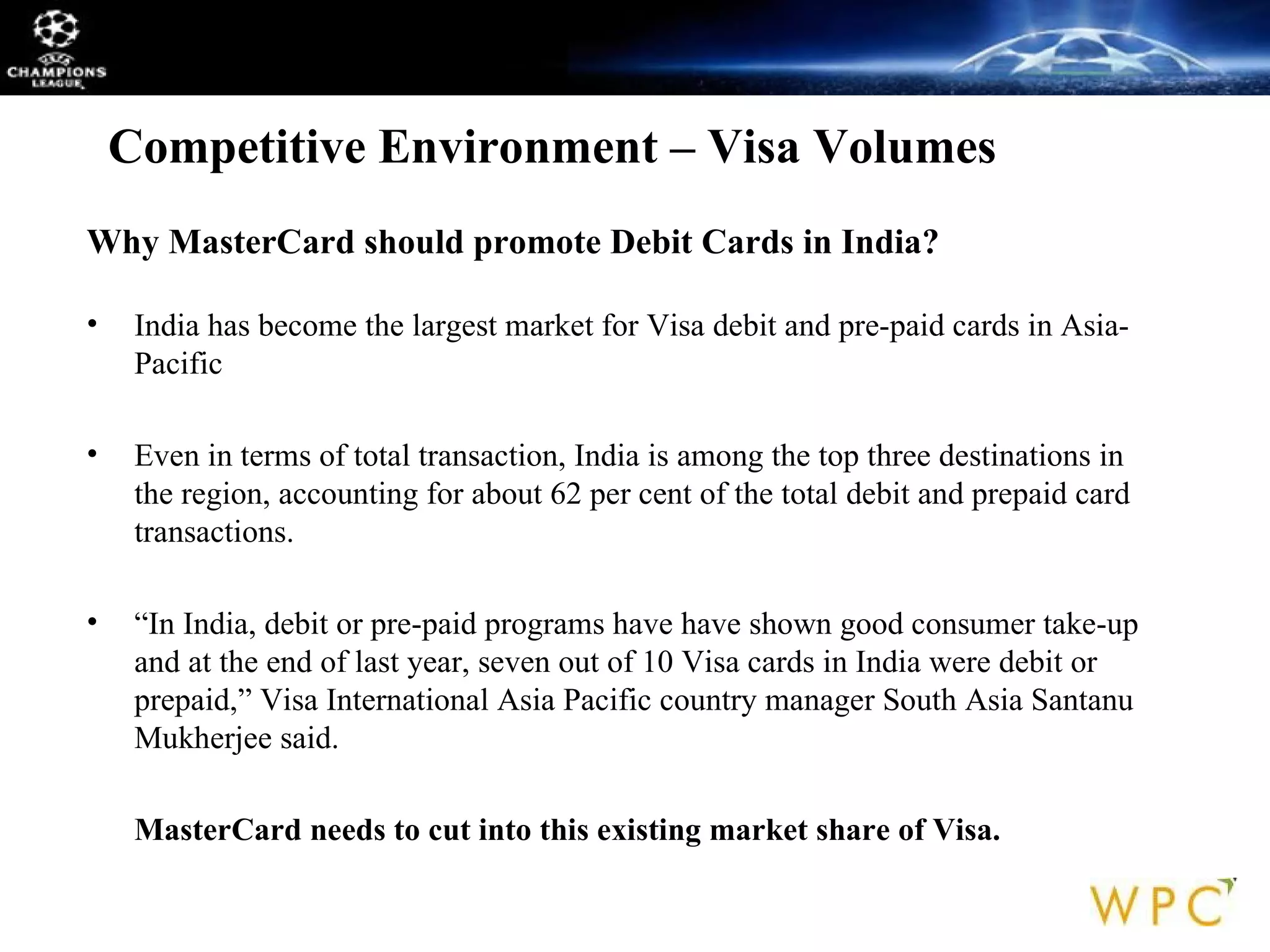 UEFA CHAMPIONS LEAGUE

Competitive Environment – Visa Volumes

Why MasterCard should promote Debit Cards in India?

• India has become the largest market for Visa debit and pre-paid cards in Asia-Pacific

• Even in terms of total transaction, India is among the top three destinations in the region, accounting for about 62 per cent of the total debit and prepaid card transactions.

• “In India, debit or pre-paid programs have have shown good consumer take-up and at the end of last year, seven out of 10 Visa cards in India were debit or prepaid,” Visa International Asia Pacific country manager South Asia Santanu Mukherjee said.

MasterCard needs to cut into this existing market share of Visa.

WPC